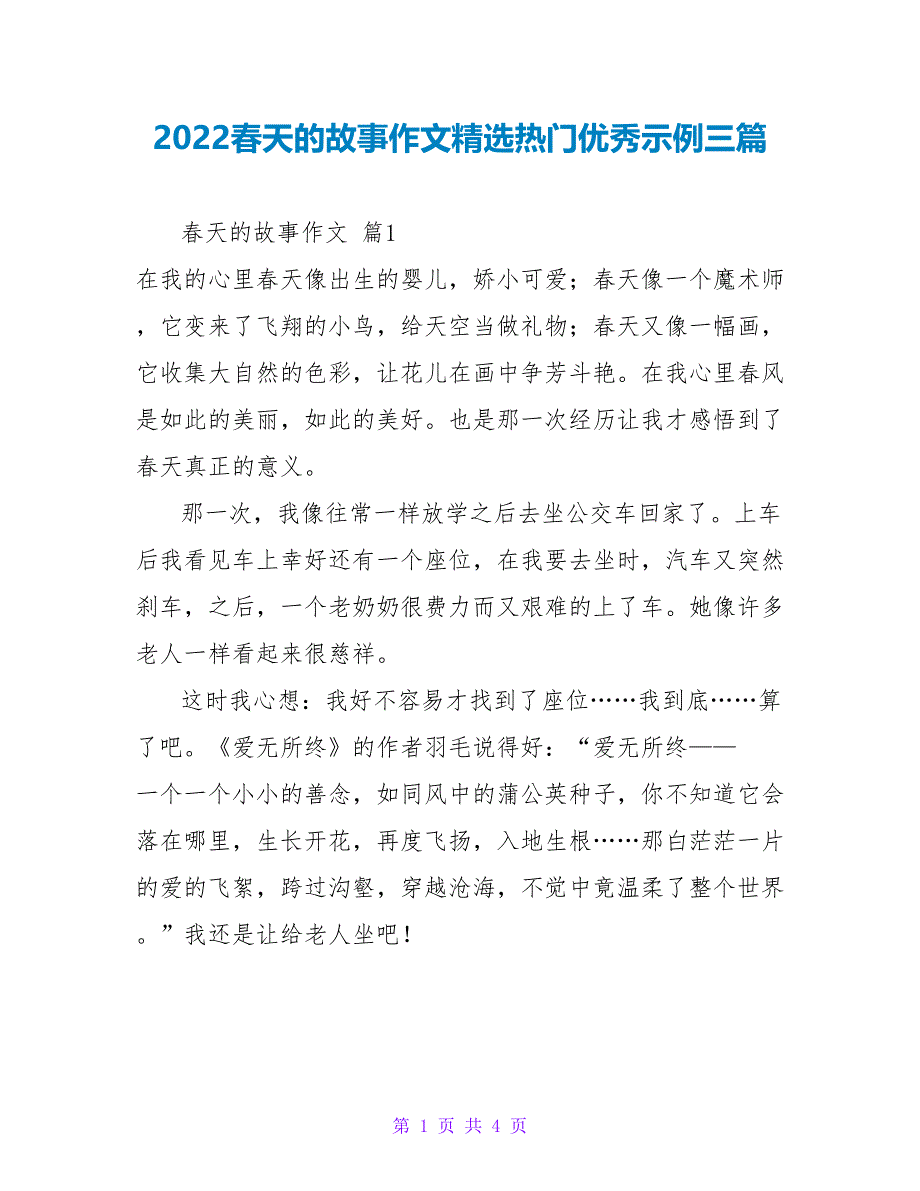 2022春天的故事作文精选热门优秀示例三篇

春天的故事作文 篇1

在我的心里春天像出生的婴儿，娇小可爱；春天像一个魔术师，它变来了飞翔的小鸟，给天空当做礼物；春天又像一幅画，它收集大自然的色彩，让花儿在画中争芳斗艳。在我心里春风是如此的美丽，如此的美好。也是那一次经历让我才感悟到了春天真正的意义。

那一次，我像往常一样放学之后去坐公交车回家了。上车后我看见车上幸好还有一个座位，在我要去坐时，汽车又突然刹车，之后，一个老奶奶很费力而又艰难的上了车。她像许多老人一样看起来很慈祥。

这时我心想：我好不容易才找到了座位……我到底……算了吧。《爱无所终》的作者羽毛说得好：“爱无所终——一个一个小小的善念，如同风中的蒲公英种子，你不知道它会落在哪里，生长开花，再度飞扬，入地生根……那白茫茫一片的爱的飞絮，跨过沟壑，穿越沧海，不觉中竟温柔了整个世界。”我还是让给老人坐吧！

第 1 页 共 4 页